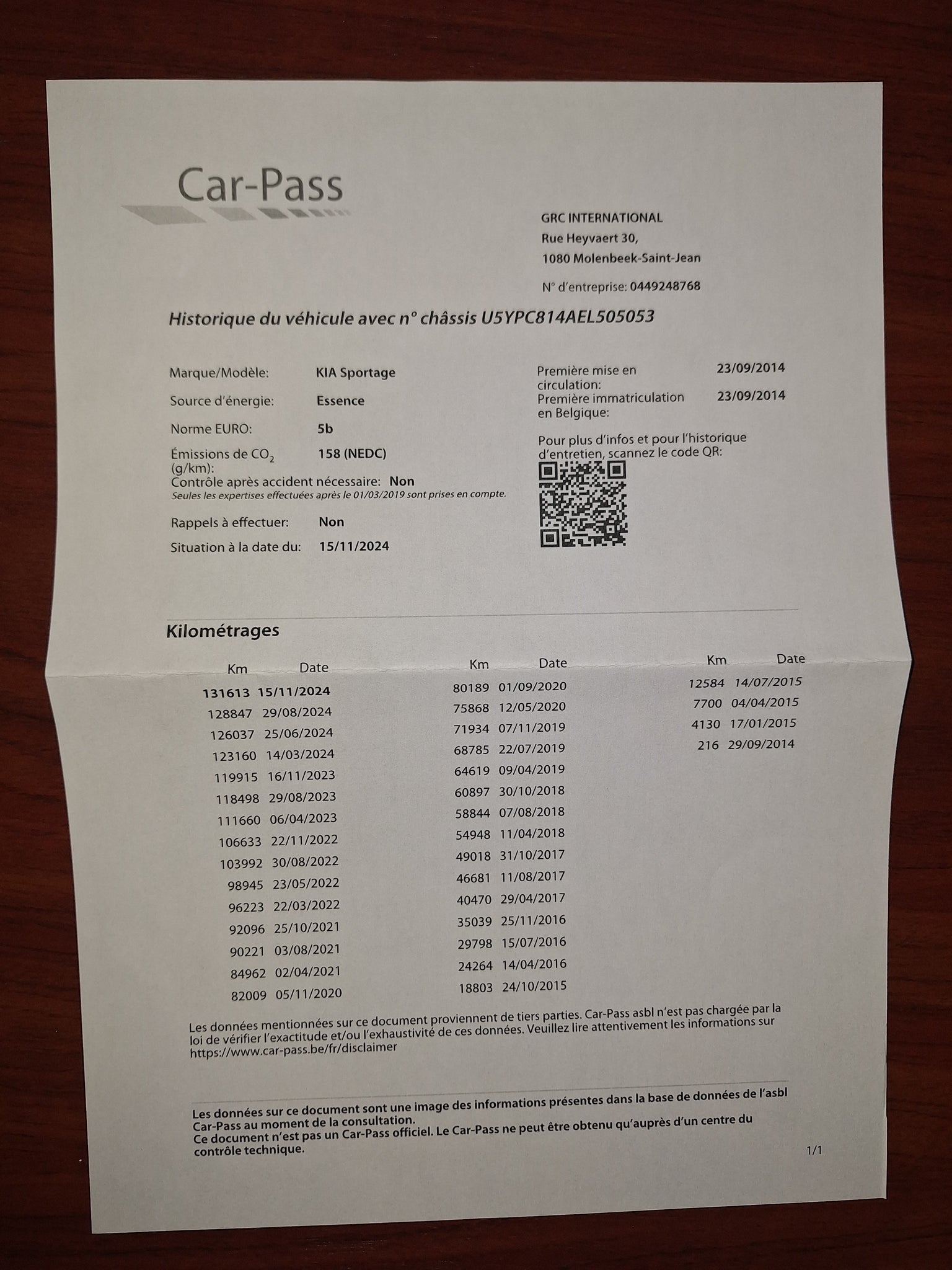 Car-Pass

GRC INTERNATIONAL
Rue Heyvaert 30,
1080 Molenbeek-Saint-Jean

N° d'entreprise: 0449248768

Historique du véhicule avec n° châssis U5YPC814AEL505053

Marque/Modèle: KIA Sportage
Source d'énergie: Essence
Norme EURO: 5b
Émissions de $CO_2$ (g/km): 158 (NEDC)
Contrôle après accident nécessaire: Non
Seules les expertises effectuées après le 01/03/2019 sont prises en compte.
Rappels à effectuer: Non
Situation à la date du: 15/11/2024

Première mise en circulation: 23/09/2014
Première immatriculation en Belgique: 23/09/2014

Pour plus d'infos et pour l'historique d'entretien, scannez le code QR:

Kilométrages

| Km | Date |
|---|---|
| 131613 | 15/11/2024 |
| 128847 | 29/08/2024 |
| 126037 | 25/06/2024 |
| 123160 | 14/03/2024 |
| 119915 | 16/11/2023 |
| 118498 | 29/08/2023 |
| 111660 | 06/04/2023 |
| 106633 | 22/11/2022 |
| 103992 | 30/08/2022 |
| 98945 | 23/05/2022 |
| 96223 | 22/03/2022 |
| 92096 | 25/10/2021 |
| 90221 | 03/08/2021 |
| 84962 | 02/04/2021 |
| 82009 | 05/11/2020 |

| Km | Date |
|---|---|
| 80189 | 01/09/2020 |
| 75868 | 12/05/2020 |
| 71934 | 07/11/2019 |
| 68785 | 22/07/2019 |
| 64619 | 09/04/2019 |
| 60897 | 30/10/2018 |
| 58844 | 07/08/2018 |
| 54948 | 11/04/2018 |
| 49018 | 31/10/2017 |
| 46681 | 11/08/2017 |
| 40470 | 29/04/2017 |
| 35039 | 25/11/2016 |
| 29798 | 15/07/2016 |
| 24264 | 14/04/2016 |
| 18803 | 24/10/2015 |

| Km | Date |
|---|---|
| 12584 | 14/07/2015 |
| 7700 | 04/04/2015 |
| 4130 | 17/01/2015 |
| 216 | 29/09/2014 |

Les données mentionnées sur ce document proviennent de tiers parties. Car-Pass asbl n'est pas chargée par la loi de vérifier l'exactitude et/ou l'exhaustivité de ces données. Veuillez lire attentivement les informations sur https://www.car-pass.be/fr/disclaimer

Les données sur ce document sont une image des informations présentes dans la base de données de l'asbl Car-Pass au moment de la consultation.
Ce document n'est pas un Car-Pass officiel. Le Car-Pass ne peut être obtenu qu'auprès d'un centre du contrôle technique.

1/1